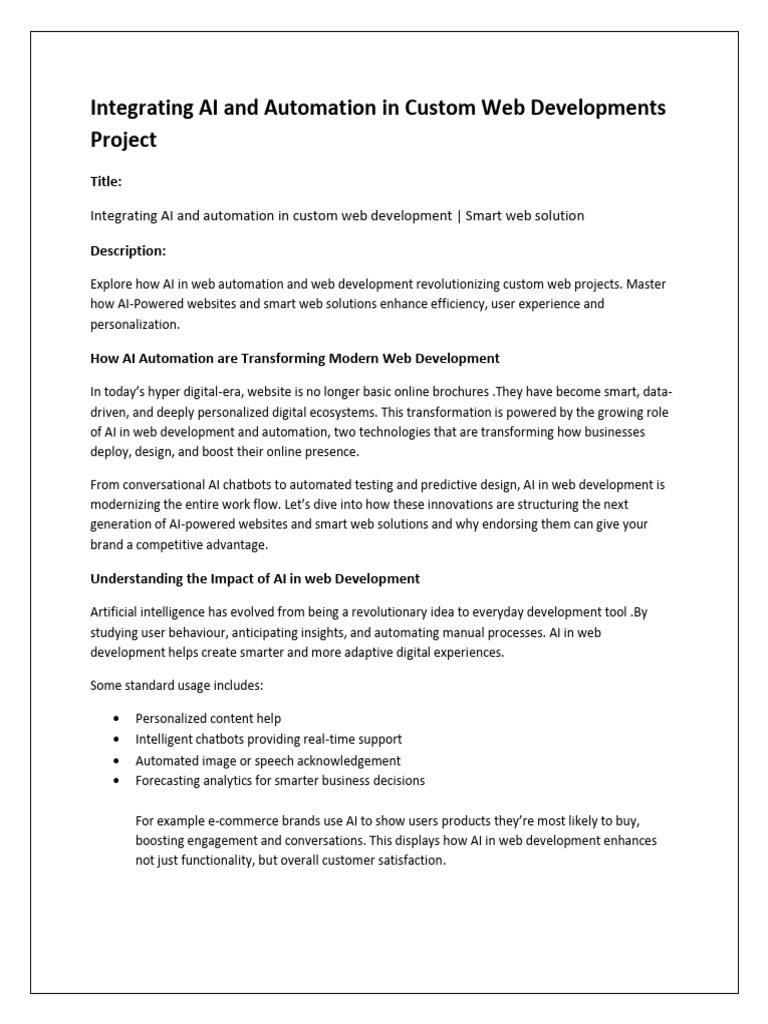 Integrating AI and Automation in Custom Web Developments Project

Title:

Integrating AI and automation in custom web development | Smart web solution

Description:

Explore how AI in web automation and web development revolutionizing custom web projects. Master how AI-Powered websites and smart web solutions enhance efficiency, user experience and personalization.

How AI Automation are Transforming Modern Web Development

In today's hyper digital-era, website is no longer basic online brochures .They have become smart, data-driven, and deeply personalized digital ecosystems. This transformation is powered by the growing role of AI in web development and automation, two technologies that are transforming how businesses deploy, design, and boost their online presence.

From conversational AI chatbots to automated testing and predictive design, AI in web development is modernizing the entire work flow. Let's dive into how these innovations are structuring the next generation of AI-powered websites and smart web solutions and why endorsing them can give your brand a competitive advantage.

Understanding the Impact of AI in web Development

Artificial intelligence has evolved from being a revolutionary idea to everyday development tool .By studying user behaviour, anticipating insights, and automating manual processes. AI in web development helps create smarter and more adaptive digital experiences.

Some standard usage includes:

• Personalized content help
• Intelligent chatbots providing real-time support
• Automated image or speech acknowledgement
• Forecasting analytics for smarter business decisions

For example e-commerce brands use AI to show users products they're most likely to buy, boosting engagement and conversations. This displays how AI in web development enhances not just functionality, but overall customer satisfaction.